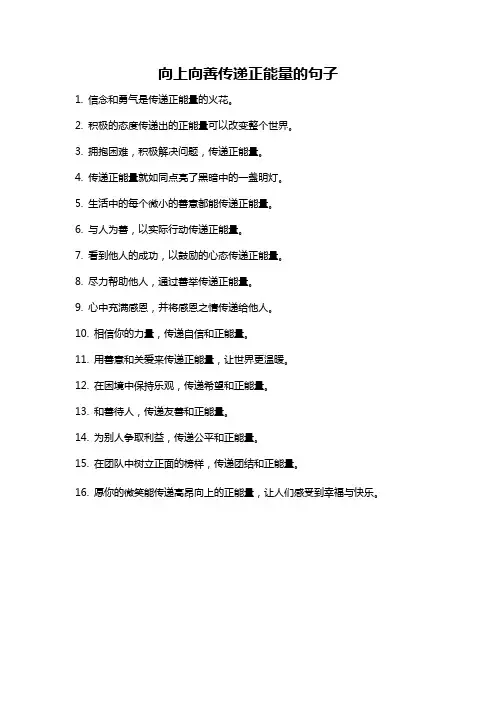 向上向善传递正能量的句子

1. 信念和勇气是传递正能量的火花。

2. 积极的态度传递出的正能量可以改变整个世界。

3. 拥抱困难，积极解决问题，传递正能量。

4. 传递正能量就如同点亮了黑暗中的一盏明灯。

5. 生活中的每个微小的善意都能传递正能量。

6. 与人为善，以实际行动传递正能量。

7. 看到他人的成功，以鼓励的心态传递正能量。

8. 尽力帮助他人，通过善举传递正能量。

9. 心中充满感恩，并将感恩之情传递给他人。

10. 相信你的力量，传递自信和正能量。

11. 用善意和关爱来传递正能量，让世界更温暖。

12. 在困境中保持乐观，传递希望和正能量。

13. 和善待人，传递友善和正能量。

14. 为别人争取利益，传递公平和正能量。

15. 在团队中树立正面的榜样，传递团结和正能量。

16. 愿你的微笑能传递高昂向上的正能量，让人们感受到幸福与快乐。